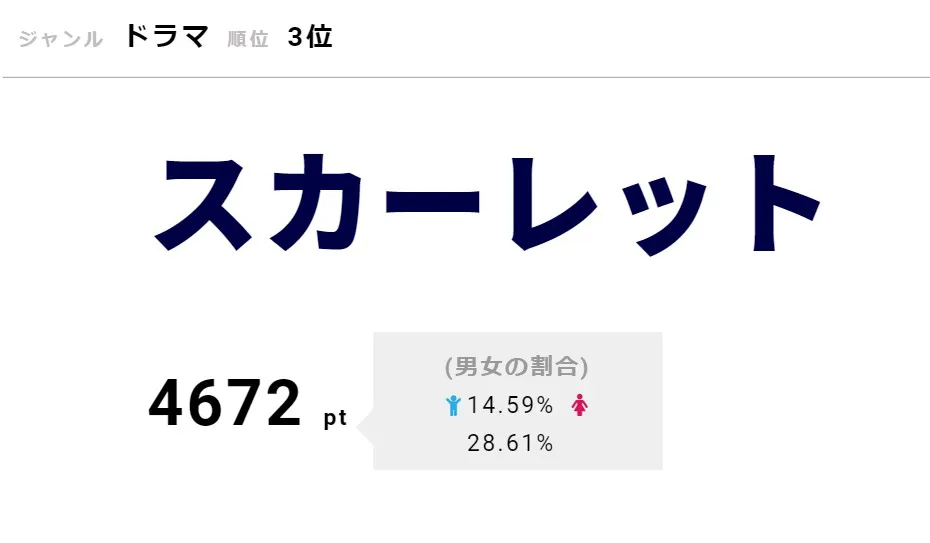 ジャンル ドラマ 順位 3位

スカーレット

4672 pt

(男女の割合)
14.59%
28.61%